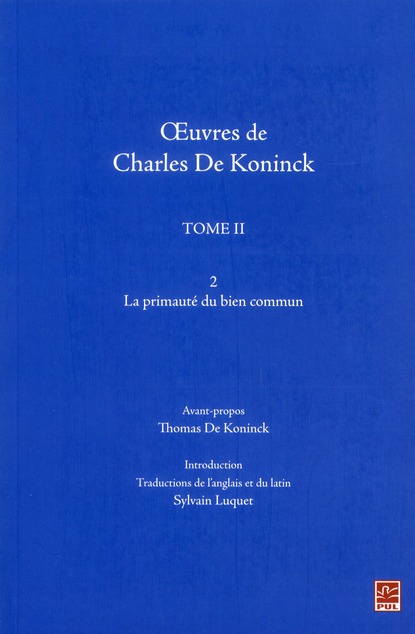 Œuvres de
Charles De Koninck

TOME II

2
La primauté du bien commun

Avant-propos
Thomas De Koninck

Introduction
Traductions de l'anglais et du latin
Sylvain Luquet

PUL